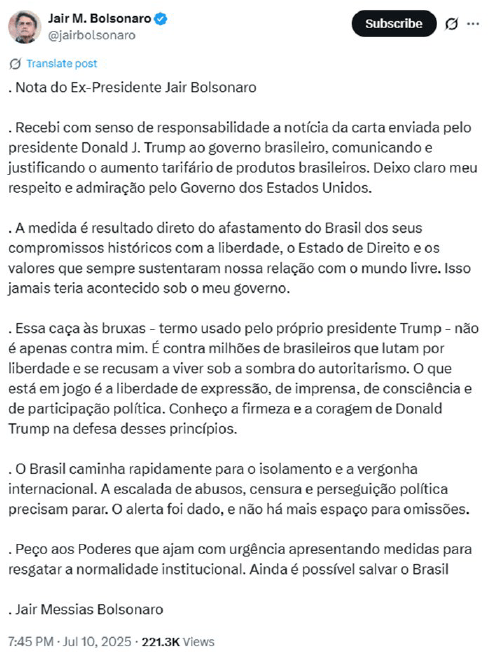 Jair M. Bolsonaro
@jairbolsonaro

Subscribe

Translate post

. Nota do Ex-Presidente Jair Bolsonaro

. Recebi com senso de responsabilidade a notícia da carta enviada pelo presidente Donald J. Trump ao governo brasileiro, comunicando e justificando o aumento tarifário de produtos brasileiros. Deixo claro meu respeito e admiração pelo Governo dos Estados Unidos.

. A medida é resultado direto do afastamento do Brasil dos seus compromissos históricos com a liberdade, o Estado de Direito e os valores que sempre sustentaram nossa relação com o mundo livre. Isso jamais teria acontecido sob o meu governo.

. Essa caça às bruxas - termo usado pelo próprio presidente Trump - não é apenas contra mim. É contra milhões de brasileiros que lutam por liberdade e se recusam a viver sob a sombra do autoritarismo. O que está em jogo é a liberdade de expressão, de imprensa, de consciência e de participação política. Conheço a firmeza e a coragem de Donald Trump na defesa desses princípios.

. O Brasil caminha rapidamente para o isolamento e a vergonha internacional. A escalada de abusos, censura e perseguição política precisam parar. O alerta foi dado, e não há mais espaço para omissões.

. Peço aos Poderes que ajam com urgência apresentando medidas para resgatar a normalidade institucional. Ainda é possível salvar o Brasil

. Jair Messias Bolsonaro

7:45 PM · Jul 10, 2025 · 221.3K Views